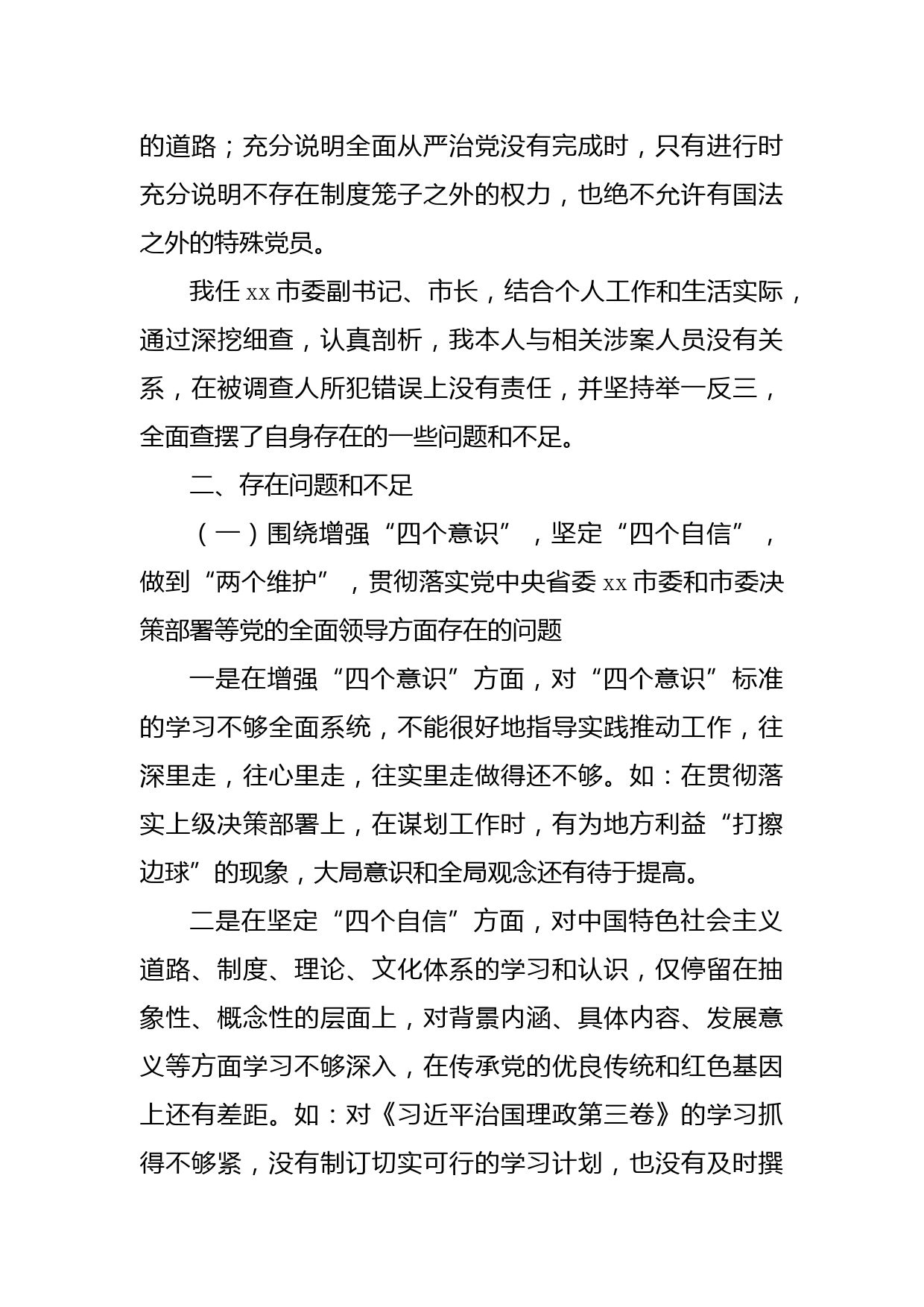 的道路；充分说明全面从严治党没有完成时，只有进行时充分说明不存在制度笼子之外的权力，也绝不允许有国法之外的特殊党员。

我任 xx 市委副书记、市长，结合个人工作和生活实际，通过深挖细查，认真剖析，我本人与相关涉案人员没有关系，在被调查人所犯错误上没有责任，并坚持举一反三，全面查摆了自身存在的一些问题和不足。

二、存在问题和不足

（一）围绕增强“四个意识”，坚定“四个自信”，做到“两个维护”，贯彻落实党中央省委 xx 市委和市委决策部署等党的全面领导方面存在的问题

一是在增强“四个意识”方面，对“四个意识”标准的学习不够全面系统，不能很好地指导实践推动工作，往深里走，往心里走，往实里走做得还不够。如：在贯彻落实上级决策部署上，在谋划工作时，有为地方利益“打擦边球”的现象，大局意识和全局观念还有待于提高。

二是在坚定“四个自信”方面，对中国特色社会主义道路、制度、理论、文化体系的学习和认识，仅停留在抽象性、概念性的层面上，对背景内涵、具体内容、发展意义等方面学习不够深入，在传承党的优良传统和红色基因上还有差距。如：对《习近平治国理政第三卷》的学习抓得不够紧，没有制订切实可行的学习计划，也没有及时撰